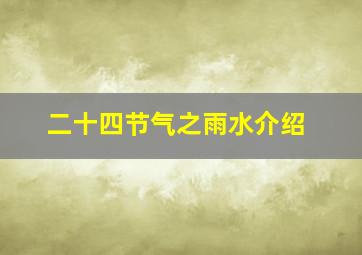 二十四节气之雨水介绍